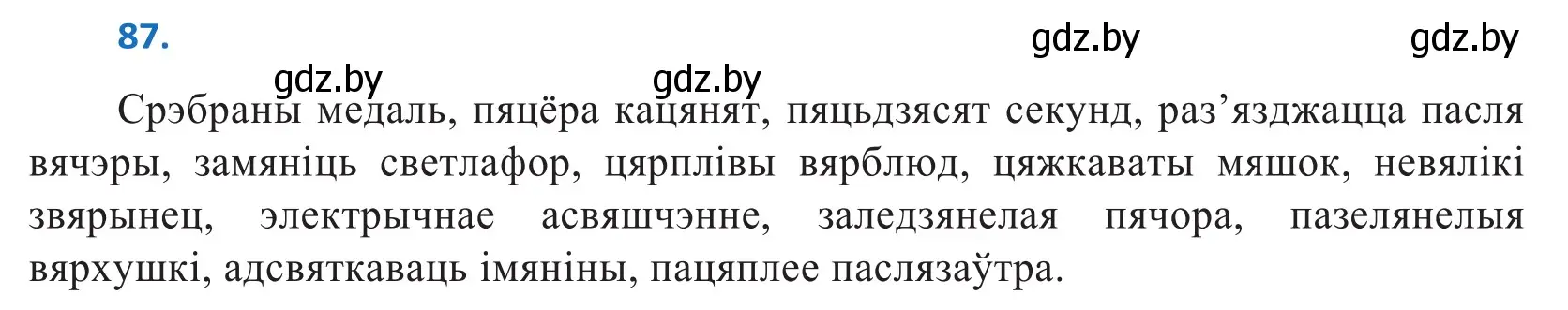 87.

gdz.by gdz.by gdz.by gdz.by

Срэбраны медаль, пяцёра кацянят, пяцьдзясят секунд, раз’язджацца пасля вячэры, замяніць светлафор, цярплівы вярблюд, цяжкаваты мяшок, невялікі звярынец, электрычнае асвяшчэнне, заледзянелая пячора, пазелянелыя вярхушкі, адсвяткаваць імяніны, пацяплее паслязаўтра.